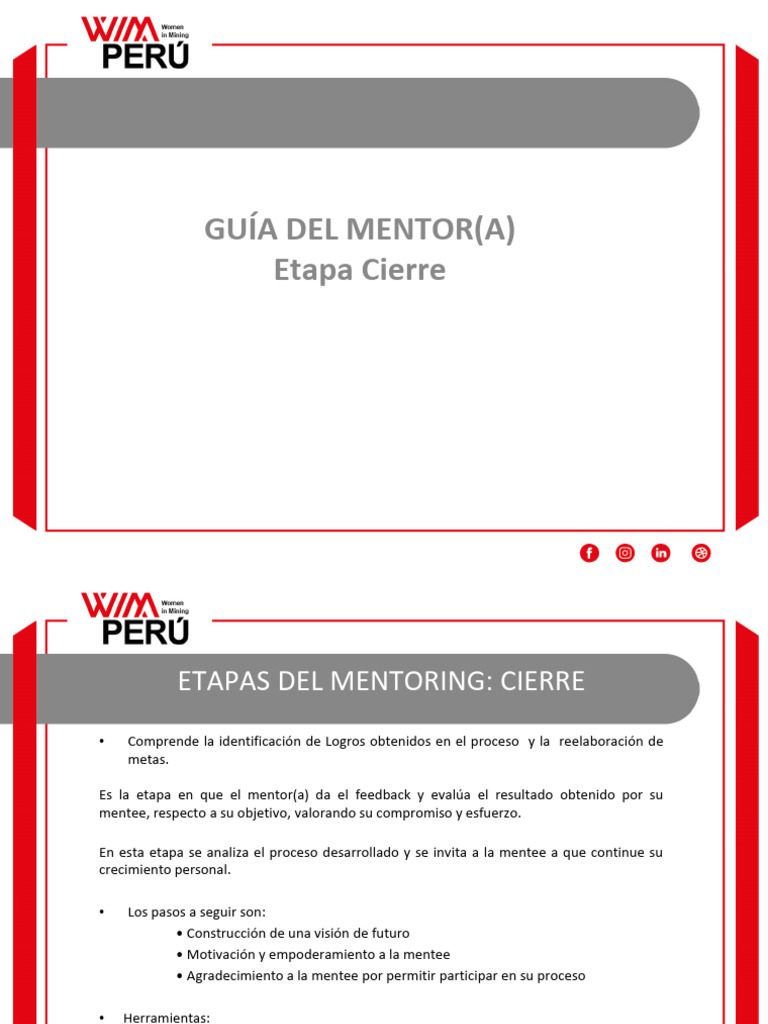 WIM Women in Mining PERÚ

GUÍA DEL MENTOR(A)
Etapa Cierre

WIM Women in Mining PERÚ

ETAPAS DEL MENTORING: CIERRE

• Comprende la identificación de Logros obtenidos en el proceso y la reelaboración de metas.

Es la etapa en que el mentor(a) da el feedback y evalúa el resultado obtenido por su mentee, respecto a su objetivo, valorando su compromiso y esfuerzo.

En esta etapa se analiza el proceso desarrollado y se invita a la mentee a que continue su crecimiento personal.

• Los pasos a seguir son:
• Construcción de una visión de futuro
• Motivación y empoderamiento a la mentee
• Agradecimiento a la mentee por permitir participar en su proceso

• Herramientas: